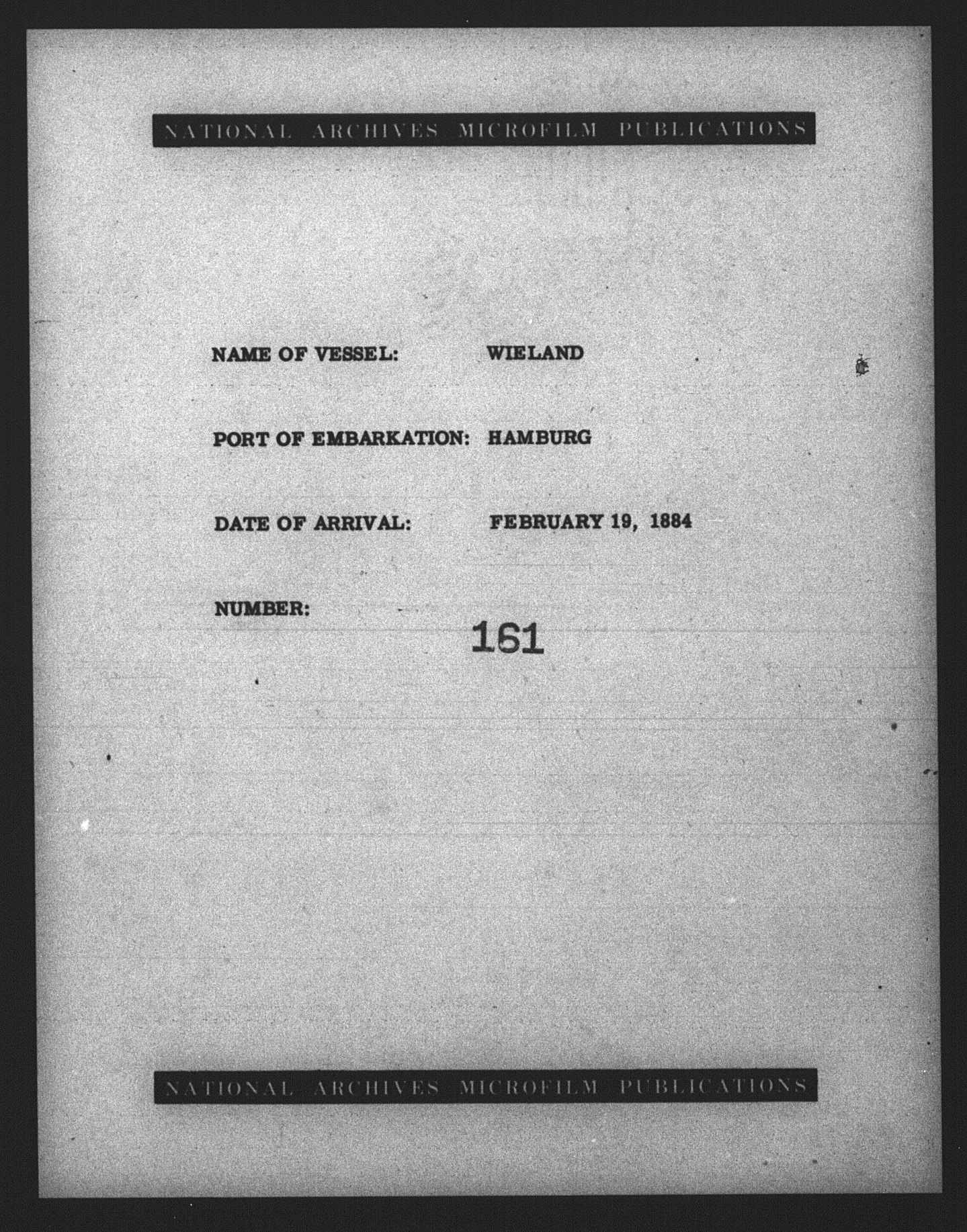 NATIONAL ARCHIVES MICROFILM PUBLICATIONS

NAME OF VESSEL: WIELAND

PORT OF EMBARKATION: HAMBURG

DATE OF ARRIVAL: FEBRUARY 19, 1884

NUMBER: 161

NATIONAL ARCHIVES MICROFILM PUBLICATIONS